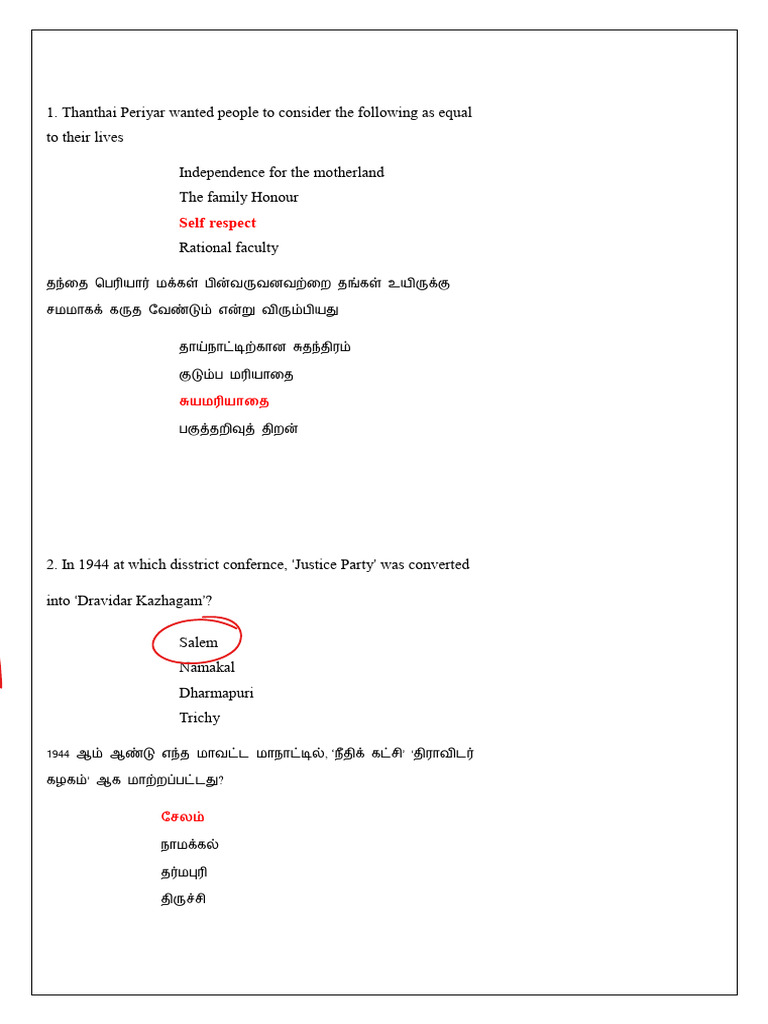 1. Thanthai Periyar wanted people to consider the following as equal to their lives

Independence for the motherland
The family Honour
Self respect
Rational faculty

தந்தை பெரியார் மக்கள் பின்வருவனவற்றை தங்கள் உயிருக்கு சமமாகக் கருத வேண்டும் என்று விரும்பியது

தாய்நாட்டிற்கான சுதந்திரம்
குடும்ப மரியாதை
சுயமரியாதை
பகுத்தறிவுத் திறன்

2. In 1944 at which disstrict confernce, 'Justice Party' was converted into 'Dravidar Kazhagam'?

Salem
Namakal
Dharmapuri
Trichy

1944 ஆம் ஆண்டு எந்த மாவட்ட மாநாட்டில், 'நீதிக் கட்சி' 'திராவிடர் கழகம்' ஆக மாற்றப்பட்டது?

சேலம்
நாமக்கல்
தர்மபுரி
திருச்சி